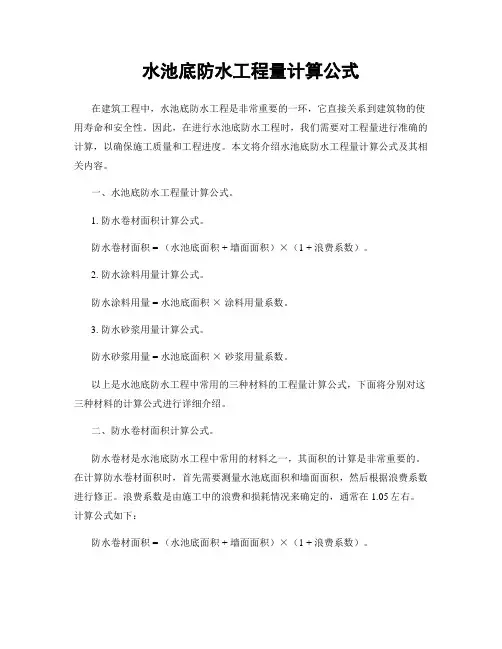 水池底防水工程量计算公式

在建筑工程中，水池底防水工程是非常重要的一环，它直接关系到建筑物的使用寿命和安全性。因此，在进行水池底防水工程时，我们需要对工程量进行准确的计算，以确保施工质量和工程进度。本文将介绍水池底防水工程量计算公式及其相关内容。

一、水池底防水工程量计算公式。

1. 防水卷材面积计算公式。

防水卷材面积 =（水池底面积 + 墙面面积）×（1 + 浪费系数）。

2. 防水涂料用量计算公式。

防水涂料用量 = 水池底面积 × 涂料用量系数。

3. 防水砂浆用量计算公式。

防水砂浆用量 = 水池底面积 × 砂浆用量系数。

以上是水池底防水工程中常用的三种材料的工程量计算公式，下面将分别对这三种材料的计算公式进行详细介绍。

二、防水卷材面积计算公式。

防水卷材是水池底防水工程中常用的材料之一，其面积的计算是非常重要的。在计算防水卷材面积时，首先需要测量水池底面积和墙面面积，然后根据浪费系数进行修正。浪费系数是由施工中的浪费和损耗情况来确定的，通常在 1.05 左右。计算公式如下：

防水卷材面积 =（水池底面积 + 墙面面积）×（1 + 浪费系数）。